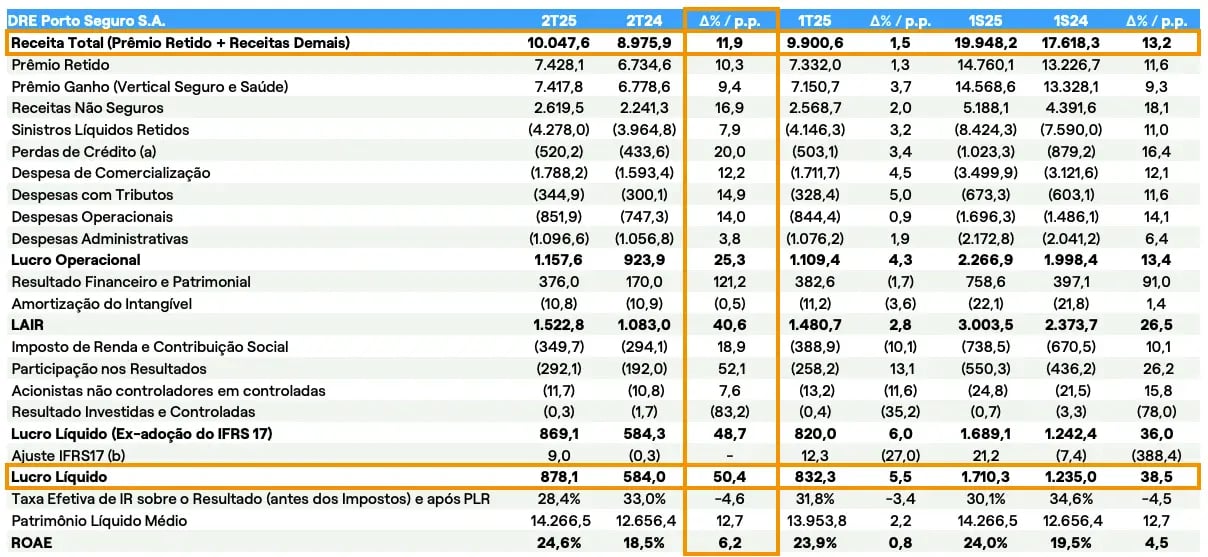 | DRE Porto Seguro S.A. | 2T25 | 2T24 | Δ% / p.p. | 1T25 | Δ% / p.p. | 1S25 | 1S24 | Δ% / p.p. |
|---|---|---|---|---|---|---|---|---|
| Receita Total (Prêmio Retido + Receitas Demais) | 10.047,6 | 8.975,9 | 11,9 | 9.900,6 | 1,5 | 19.948,2 | 17.618,3 | 13,2 |
| Prêmio Retido | 7.428,1 | 6.734,6 | 10,3 | 7.332,0 | 1,3 | 14.760,1 | 13.226,7 | 11,6 |
| Prêmio Ganho (Vertical Seguro e Saúde) | 7.417,8 | 6.778,6 | 9,4 | 7.150,7 | 3,7 | 14.568,6 | 13.328,1 | 9,3 |
| Receitas Não Seguros | 2.619,5 | 2.241,3 | 16,9 | 2.568,7 | 2,0 | 5.188,1 | 4.391,6 | 18,1 |
| Sinistros Líquidos Retidos | (4.278,0) | (3.964,8) | 7,9 | (4.146,3) | 3,2 | (8.424,3) | (7.590,0) | 11,0 |
| Perdas de Crédito (a) | (520,2) | (433,6) | 20,0 | (503,1) | 3,4 | (1.023,3) | (879,2) | 16,4 |
| Despesa de Comercialização | (1.788,2) | (1.593,4) | 12,2 | (1.711,7) | 4,5 | (3.499,9) | (3.121,6) | 12,1 |
| Despesas com Tributos | (344,9) | (300,1) | 14,9 | (328,4) | 5,0 | (673,3) | (603,1) | 11,6 |
| Despesas Operacionais | (851,9) | (747,3) | 14,0 | (844,4) | 0,9 | (1.696,3) | (1.486,1) | 14,1 |
| Despesas Administrativas | (1.096,6) | (1.056,8) | 3,8 | (1.076,2) | 1,9 | (2.172,8) | (2.041,2) | 6,4 |
| Lucro Operacional | 1.157,6 | 923,9 | 25,3 | 1.109,4 | 4,3 | 2.266,9 | 1.998,4 | 13,4 |
| Resultado Financeiro e Patrimonial | 376,0 | 170,0 | 121,2 | 382,6 | (1,7) | 758,6 | 397,1 | 91,0 |
| Amortização do Intangível | (10,8) | (10,9) | (0,5) | (11,2) | (3,6) | (22,1) | (21,8) | 1,4 |
| LAIR | 1.522,8 | 1.083,0 | 40,6 | 1.480,7 | 2,8 | 3.003,5 | 2.373,7 | 26,5 |
| Imposto de Renda e Contribuição Social | (349,7) | (294,1) | 18,9 | (388,9) | (10,1) | (738,5) | (670,5) | 10,1 |
| Participação nos Resultados | (292,1) | (192,0) | 52,1 | (258,2) | 13,1 | (550,3) | (436,2) | 26,2 |
| Acionistas não controladores em controladas | (11,7) | (10,8) | 7,6 | (13,2) | (11,6) | (24,8) | (21,5) | 15,8 |
| Resultado Investidas e Controladas | (0,3) | (1,7) | (83,2) | (0,4) | (35,2) | (0,7) | (3,3) | (78,0) |
| Lucro Líquido (Ex-adoção do IFRS 17) | 869,1 | 584,3 | 48,7 | 820,0 | 6,0 | 1.689,1 | 1.242,4 | 36,0 |
| Ajuste IFRS17 (b) | 9,0 | (0,3) | - | 12,3 | (27,0) | 21,2 | (7,4) | (388,4) |
| Lucro Líquido | 878,1 | 584,0 | 50,4 | 832,3 | 5,5 | 1.710,3 | 1.235,0 | 38,5 |
| Taxa Efetiva de IR sobre o Resultado (antes dos Impostos) e após PLR | 28,4% | 33,0% | -4,6 | 31,8% | -3,4 | 30,1% | 34,6% | -4,5 |
| Patrimônio Líquido Médio | 14.266,5 | 12.656,4 | 12,7 | 13.953,8 | 2,2 | 14.266,5 | 12.656,4 | 12,7 |
| ROAE | 24,6% | 18,5% | 6,2 | 23,9% | 0,8 | 24,0% | 19,5% | 4,5 |